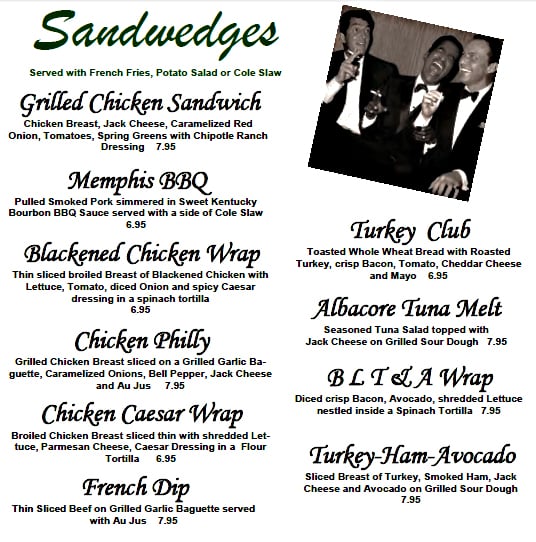 Sandwedges

Served with French Fries, Potato Salad or Cole Slaw

Grilled Chicken Sandwich

Chicken Breast, Jack Cheese, Caramelized Red Onion, Tomatoes, Spring Greens with Chipotle Ranch Dressing 7.95

Memphis BBQ

Pulled Smoked Pork simmered in Sweet Kentucky Bourbon BBQ Sauce served with a side of Cole Slaw 6.95

Blackened Chicken Wrap

Thin sliced broiled Breast of Blackened Chicken with Lettuce, Tomato, diced Onion and spicy Caesar dressing in a spinach tortilla 6.95

Chicken Philly

Grilled Chicken Breast sliced on a Grilled Garlic Baguette, Caramelized Onions, Bell Pepper, Jack Cheese and Au Jus 7.95

Chicken Caesar Wrap

Broiled Chicken Breast sliced thin with shredded Lettuce, Parmesan Cheese, Caesar Dressing in a Flour Tortilla 6.95

French Dip

Thin Sliced Beef on Grilled Garlic Baguette served with Au Jus 7.95

Turkey Club

Toasted Whole Wheat Bread with Roasted Turkey, crisp Bacon, Tomato, Cheddar Cheese and Mayo 6.95

Albacore Tuna Melt

Seasoned Tuna Salad topped with Jack Cheese on Grilled Sour Dough 7.95

B L T & A Wrap

Diced crisp Bacon, Avocado, shredded Lettuce nestled inside a Spinach Tortilla 7.95

Turkey-Ham-Avocado

Sliced Breast of Turkey, Smoked Ham, Jack Cheese and Avocado on Grilled Sour Dough 7.95